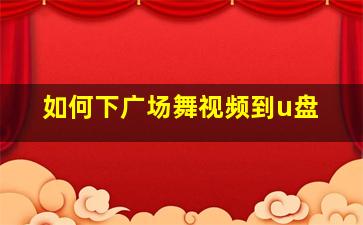 如何下广场舞视频到u盘